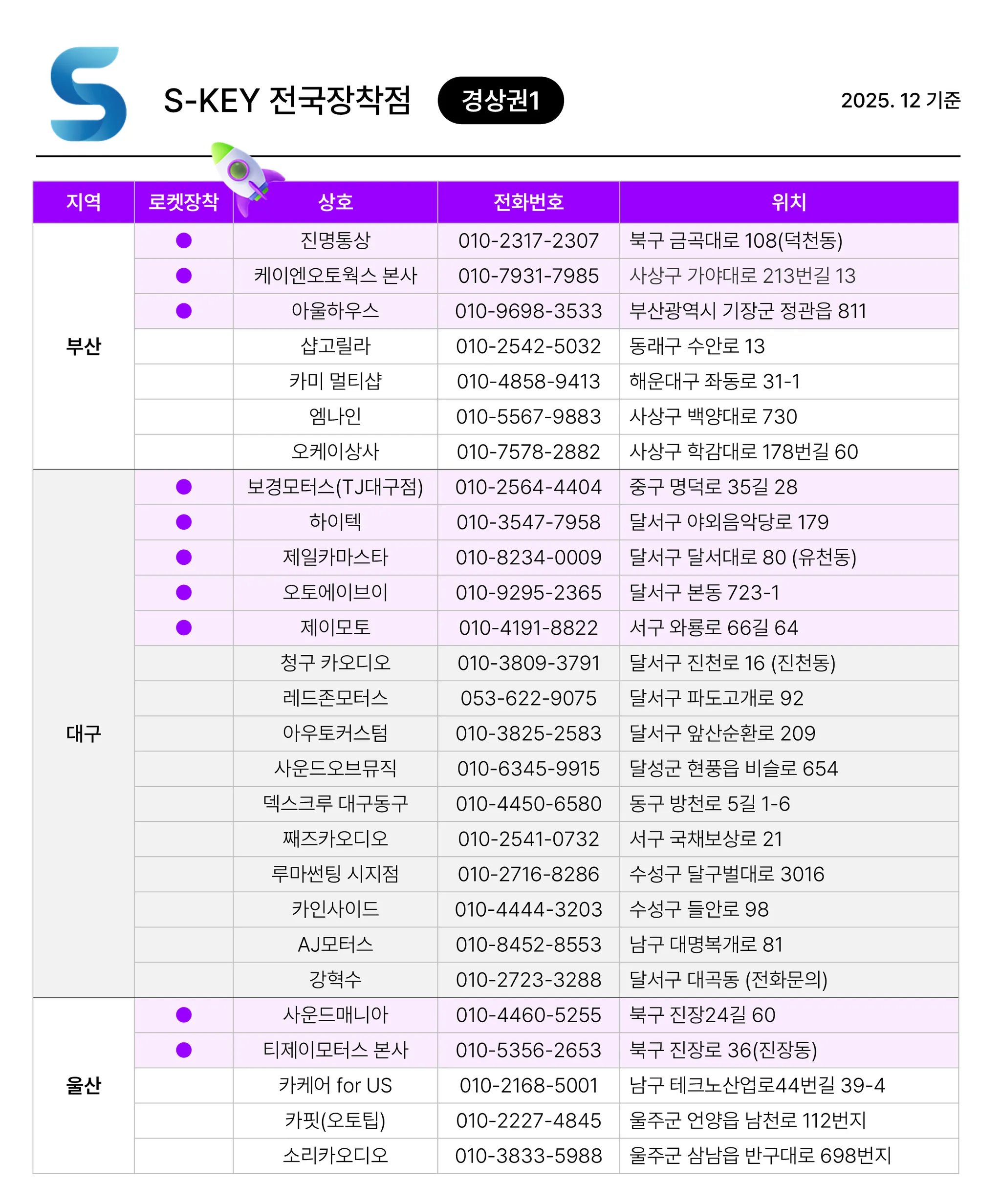 S-KEY 전국장착점 경상권1 2025. 12 기준

| 지역 | 로켓장착 | 상호 | 전화번호 | 위치 |
|---|---|---|---|---|
| 부산 | ● | 진명통상 | 010-2317-2307 | 북구 금곡대로 108(덕천동) |
| | ● | 케이엔오토웍스 본사 | 010-7931-7985 | 사상구 가야대로 213번길 13 |
| | ● | 아울하우스 | 010-9698-3533 | 부산광역시 기장군 정관읍 811 |
| | | 샵고릴라 | 010-2542-5032 | 동래구 수안로 13 |
| | | 카미 멀티샵 | 010-4858-9413 | 해운대구 좌동로 31-1 |
| | | 엠나인 | 010-5567-9883 | 사상구 백양대로 730 |
| | | 오케이상사 | 010-7578-2882 | 사상구 학감대로 178번길 60 |
| 대구 | ● | 보경모터스(TJ대구점) | 010-2564-4404 | 중구 명덕로 35길 28 |
| | ● | 하이텍 | 010-3547-7958 | 달서구 야외음악당로 179 |
| | ● | 제일카마스타 | 010-8234-0009 | 달서구 달서대로 80 (유천동) |
| | ● | 오토에이브이 | 010-9295-2365 | 달서구 본동 723-1 |
| | ● | 제이모토 | 010-4191-8822 | 서구 와룡로 66길 64 |
| | | 청구 카오디오 | 010-3809-3791 | 달서구 진천로 16 (진천동) |
| | | 레드존모터스 | 053-622-9075 | 달서구 파도고개로 92 |
| | | 아우토커스텀 | 010-3825-2583 | 달서구 앞산순환로 209 |
| | | 사운드오브뮤직 | 010-6345-9915 | 달성군 현풍읍 비슬로 654 |
| | | 덱스크루 대구동구 | 010-4450-6580 | 동구 방천로 5길 1-6 |
| | | 째즈카오디오 | 010-2541-0732 | 서구 국채보상로 21 |
| | | 루마썬팅 시지점 | 010-2716-8286 | 수성구 달구벌대로 3016 |
| | | 카인사이드 | 010-4444-3203 | 수성구 들안로 98 |
| | | AJ모터스 | 010-8452-8553 | 남구 대명복개로 81 |
| | | 강혁수 | 010-2723-3288 | 달서구 대곡동 (전화문의) |
| 울산 | ● | 사운드매니아 | 010-4460-5255 | 북구 진장24길 60 |
| | ● | 티제이모터스 본사 | 010-5356-2653 | 북구 진장로 36(진장동) |
| | | 카케어 for US | 010-2168-5001 | 남구 테크노산업로44번길 39-4 |
| | | 카핏(오토팁) | 010-2227-4845 | 울주군 언양읍 남천로 112번지 |
| | | 소리카오디오 | 010-3833-5988 | 울주군 삼남읍 반구대로 698번지 |